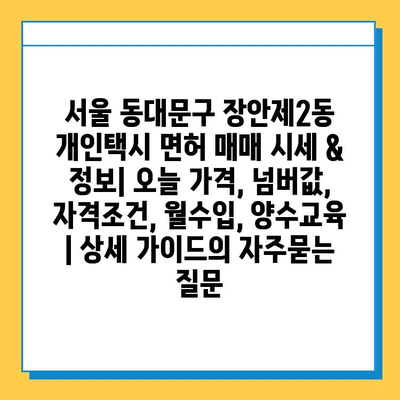 서울 동대문구 장안제2동 개인택시 면허 매매 시세 & 정보| 오늘 가격, 넘버값, 자격조건, 월수입, 양수교육 | 상세 가이드의 자주묻는 질문